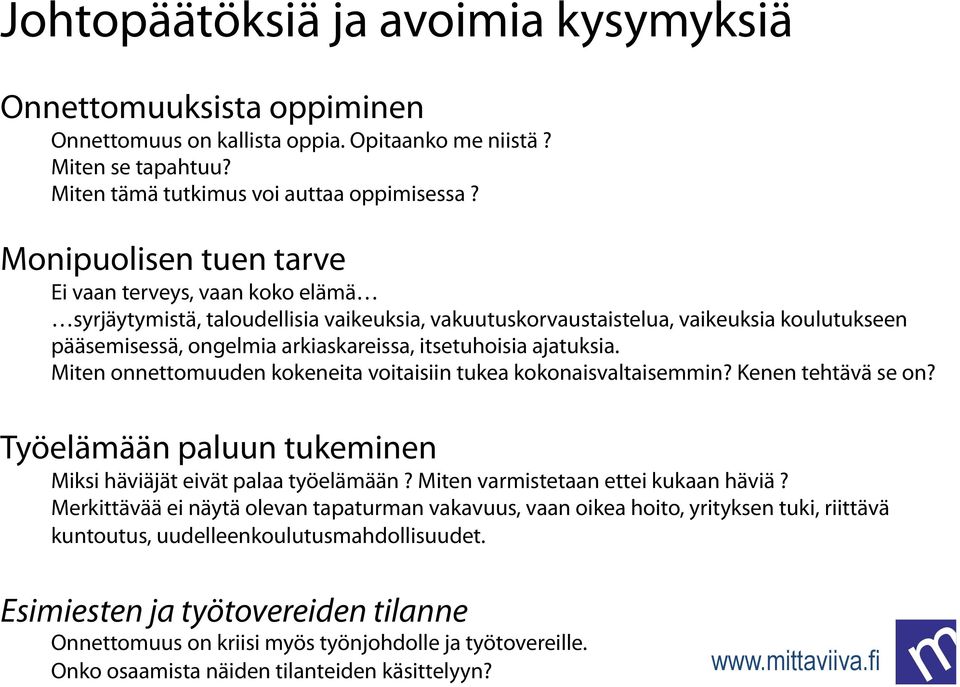 Johtopäätöksiä ja avoimia kysymyksiä

Onnettomuuksista oppiminen

Onnettomuus on kallista oppia. Opitaanko me niistä ?
Miten se tapahtuu?
Miten tämä tutkimus voi auttaa oppimisessa ?

Monipuolisen tuen tarve

Ei vaan terveys, vaan koko elämä…
…syrjäytymistä, taloudellisia vaikeuksia, vakuutuskorvaustaistelua, vaikeuksia koulutukseen pääsemisessä, ongelmia arkiaskareissa, itsetuhoisia ajatuksia.
Miten onnettomuuden kokeneita voitaisiin tukea kokonaisvaltaisemmin? Kenen tehtävä se on?

Työelämään paluun tukeminen

Miksi häviäjät eivät palaa työelämään ? Miten varmistetaan ettei kukaan häviä ?
Merkittävää ei näytä olevan tapaturman vakavuus, vaan oikea hoito, yrityksen tuki, riittävä kuntoutus, uudelleenkoulutusmahdollisuudet.

Esimiesten ja työtovereiden tilanne

Onnettomuus on kriisi myös työnjohdolle ja työtovereille.
Onko osaamista näiden tilanteiden käsittelyyn?

www.mittaviiva.fi

m